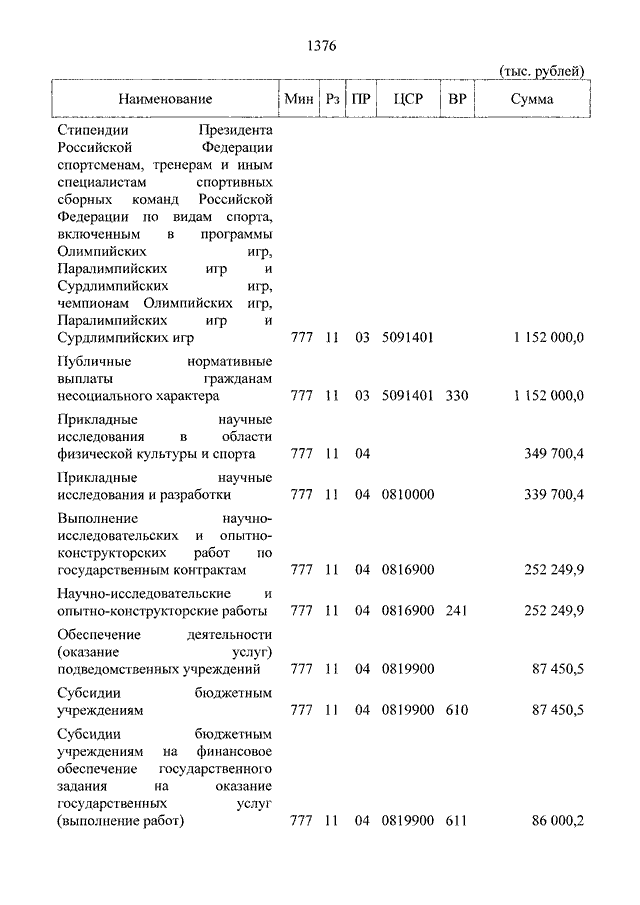 1376

(тыс. рублей)

| Наименование | Мин | Рз | ПР | ЦСР | ВР | Сумма |
|---|---|---|---|---|---|---|
| Стипендии Президента Российской Федерации спортсменам, тренерам и иным специалистам спортивных сборных команд Российской Федерации по видам спорта, включенным в программы Олимпийских игр, Паралимпийских игр и Сурдлимпийских игр, чемпионам Олимпийских игр, Паралимпийских игр и Сурдлимпийских игр | 777 | 11 | 03 | 5091401 | | 1 152 000,0 |
| Публичные нормативные выплаты гражданам несоциального характера | 777 | 11 | 03 | 5091401 | 330 | 1 152 000,0 |
| Прикладные научные исследования в области физической культуры и спорта | 777 | 11 | 04 | | | 349 700,4 |
| Прикладные научные исследования и разработки | 777 | 11 | 04 | 0810000 | | 339 700,4 |
| Выполнение научно-исследовательских и опытно-конструкторских работ по государственным контрактам | 777 | 11 | 04 | 0816900 | | 252 249,9 |
| Научно-исследовательские и опытно-конструкторские работы | 777 | 11 | 04 | 0816900 | 241 | 252 249,9 |
| Обеспечение деятельности (оказание услуг) подведомственных учреждений | 777 | 11 | 04 | 0819900 | | 87 450,5 |
| Субсидии бюджетным учреждениям | 777 | 11 | 04 | 0819900 | 610 | 87 450,5 |
| Субсидии бюджетным учреждениям на финансовое обеспечение государственного задания на оказание государственных услуг (выполнение работ) | 777 | 11 | 04 | 0819900 | 611 | 86 000,2 |